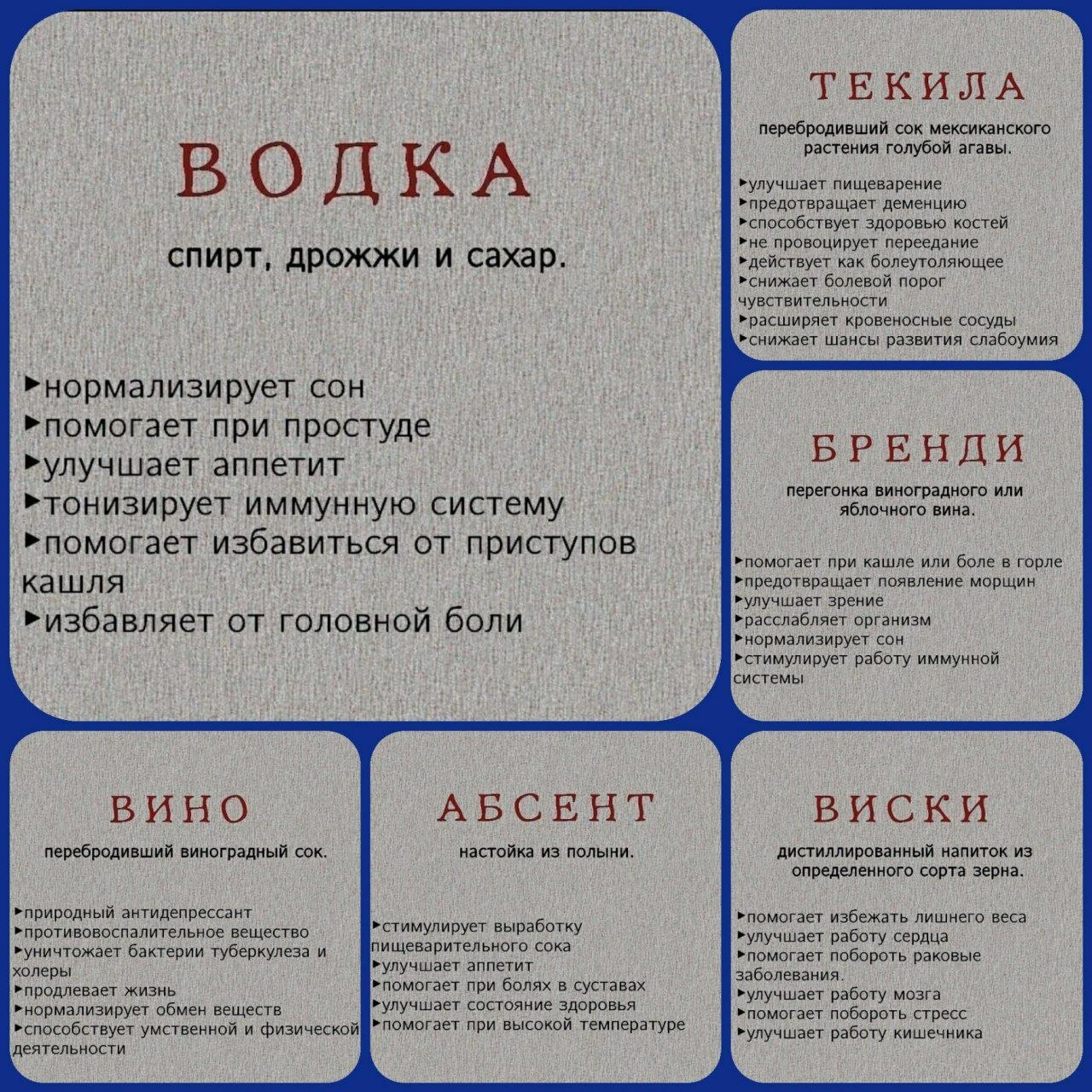 ВОДКА

спирт, дрожжи и сахар.

▸нормализирует сон
▸помогает при простуде
▸улучшает аппетит
▸тонизирует иммунную систему
▸помогает избавиться от приступов кашля
▸избавляет от головной боли

ТЕКИЛА

перебродивший сок мексиканского растения голубой агавы.

▸улучшает пищеварение
▸предотвращает деменцию
▸способствует здоровью костей
▸не провоцирует переедание
▸действует как болеутоляющее
▸снижает болевой порог чувствительности
▸расширяет кровеносные сосуды
▸снижает шансы развития слабоумия

БРЕНДИ

перегонка виноградного или яблочного вина.

▸помогает при кашле или боле в горле
▸предотвращает появление морщин
▸улучшает зрение
▸расслабляет организм
▸нормализирует сон
▸стимулирует работу иммунной системы

ВИНО

перебродивший виноградный сок.

▸природный антидепрессант
▸противовоспалительное вещество
▸уничтожает бактерии туберкулеза и холеры
▸продлевает жизнь
▸нормализирует обмен веществ
▸способствует умственной и физической деятельности

АБСЕНТ

настойка из полыни.

▸стимулирует выработку пищеварительного сока
▸улучшает аппетит
▸помогает при болях в суставах
▸улучшает состояние здоровья
▸помогает при высокой температуре

ВИСКИ

дистиллированный напиток из определенного сорта зерна.

▸помогает избежать лишнего веса
▸улучшает работу сердца
▸помогает побороть раковые заболевания.
▸улучшает работу мозга
▸помогает побороть стресс
▸улучшает работу кишечника